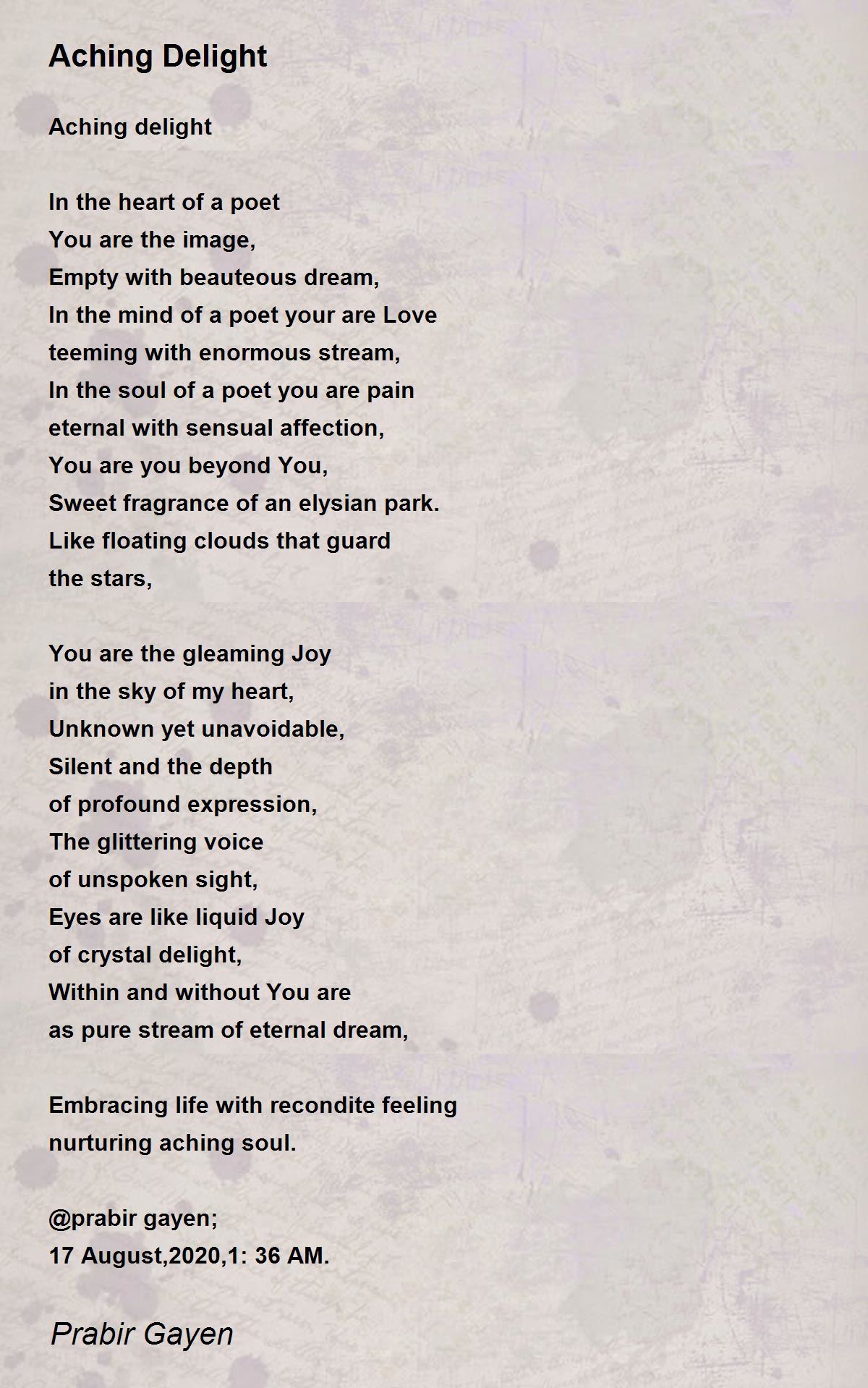 Aching Delight

Aching delight

In the heart of a poet
You are the image,
Empty with beauteous dream,
In the mind of a poet your are Love
teeming with enormous stream,
In the soul of a poet you are pain
eternal with sensual affection,
You are you beyond You,
Sweet fragrance of an elysian park.
Like floating clouds that guard
the stars,

You are the gleaming Joy
in the sky of my heart,
Unknown yet unavoidable,
Silent and the depth
of profound expression,
The glittering voice
of unspoken sight,
Eyes are like liquid Joy
of crystal delight,
Within and without You are
as pure stream of eternal dream,

Embracing life with recondite feeling
nurturing aching soul.

@prabir gayen;
17 August,2020,1: 36 AM.

Prabir Gayen